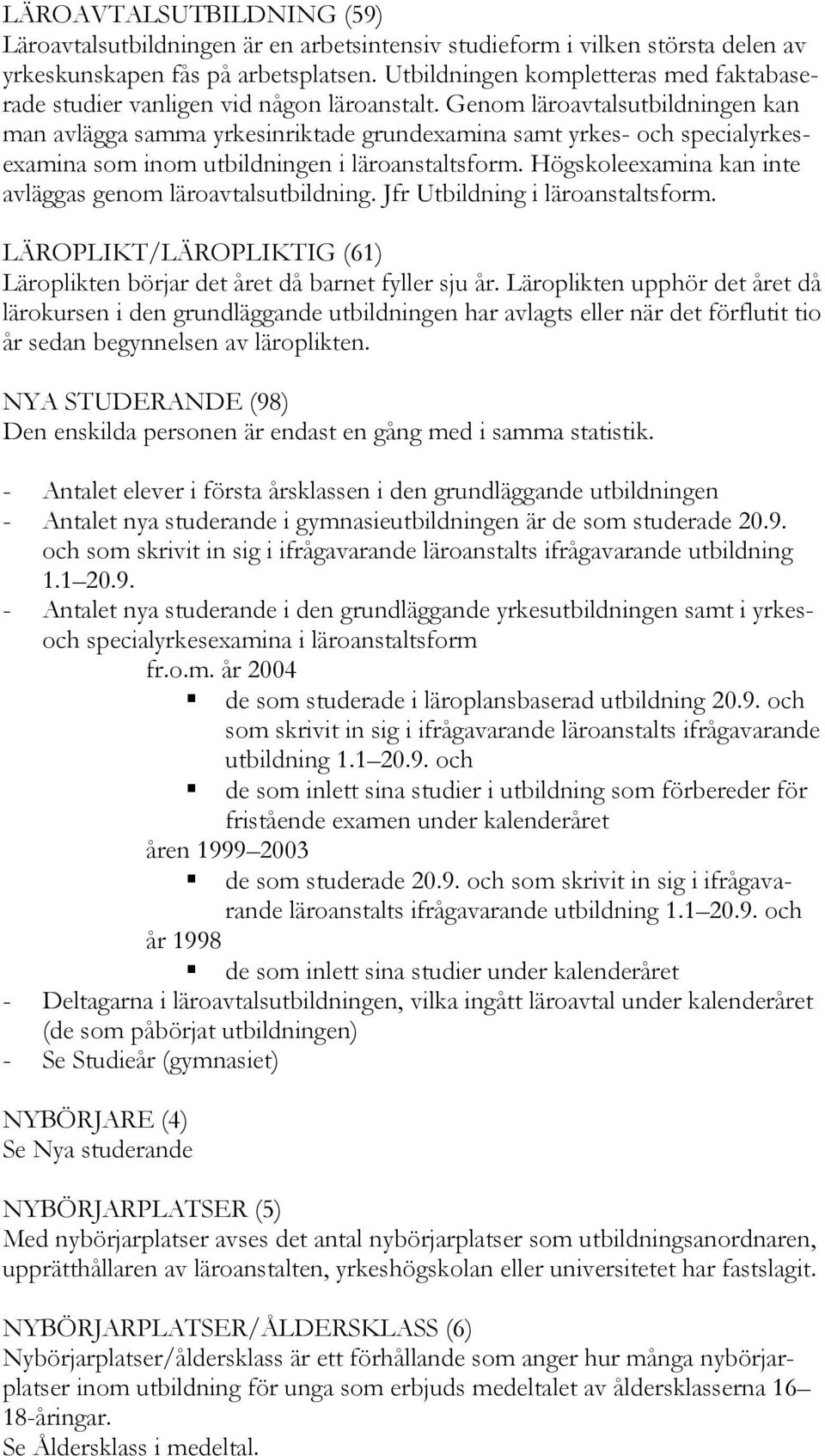 LÄROAVTALSUTBILDNING (59)
Läroavtalsutbildningen är en arbetsintensiv studieform i vilken största delen av yrkeskunskapen fås på arbetsplatsen. Utbildningen kompletteras med faktabaserade studier vanligen vid någon läroanstalt. Genom läroavtalsutbildningen kan man avlägga samma yrkesinriktade grundexamina samt yrkes- och specialyrkesexamina som inom utbildningen i läroanstaltsform. Högskoleexamina kan inte avläggas genom läroavtalsutbildning. Jfr Utbildning i läroanstaltsform.

LÄROPLIKT/LÄROPLIKTIG (61)
Läroplikten börjar det året då barnet fyller sju år. Läroplikten upphör det året då lärokursen i den grundläggande utbildningen har avlagts eller när det förflutit tio år sedan begynnelsen av läroplikten.

NYA STUDERANDE (98)
Den enskilda personen är endast en gång med i samma statistik.

- Antalet elever i första årsklassen i den grundläggande utbildningen
- Antalet nya studerande i gymnasieutbildningen är de som studerade 20.9. och som skrivit in sig i ifrågavarande läroanstalts ifrågavarande utbildning 1.1 20.9.
- Antalet nya studerande i den grundläggande yrkesutbildningen samt i yrkes- och specialyrkesexamina i läroanstaltsform
fr.o.m. år 2004
▪ de som studerade i läroplansbaserad utbildning 20.9. och som skrivit in sig i ifrågavarande läroanstalts ifrågavarande utbildning 1.1 20.9. och
▪ de som inlett sina studier i utbildning som förbereder för fristående examen under kalenderåret
åren 1999 2003
▪ de som studerade 20.9. och som skrivit in sig i ifrågavarande läroanstalts ifrågavarande utbildning 1.1 20.9. och
år 1998
▪ de som inlett sina studier under kalenderåret
- Deltagarna i läroavtalsutbildningen, vilka ingått läroavtal under kalenderåret (de som påbörjat utbildningen)
- Se Studieår (gymnasiet)

NYBÖRJARE (4)
Se Nya studerande

NYBÖRJARPLATSER (5)
Med nybörjarplatser avses det antal nybörjarplatser som utbildningsanordnaren, upprätthållaren av läroanstalten, yrkeshögskolan eller universitetet har fastslagit.

NYBÖRJARPLATSER/ÅLDERSKLASS (6)
Nybörjarplatser/åldersklass är ett förhållande som anger hur många nybörjarplatser inom utbildning för unga som erbjuds medeltalet av åldersklasserna 16 18-åringar.
Se Åldersklass i medeltal.